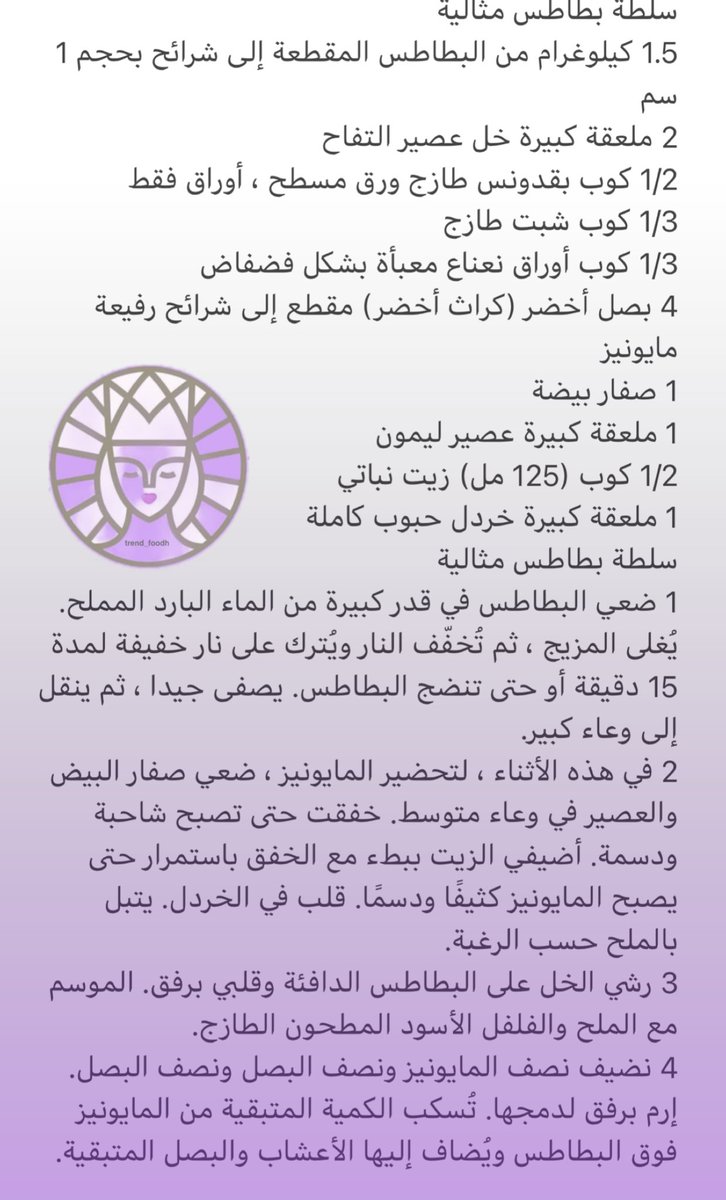 سلطة بطاطس مثالية
1.5 كيلوغرام من البطاطس المقطعة إلى شرائح بحجم 1 سم
2 ملعقة كبيرة خل عصير التفاح
1/2 كوب بقدونس طازج ورق مسطح ، أوراق فقط
1/3 كوب شبت طازج
1/3 كوب أوراق نعناع معبأة بشكل فضفاض
4 بصل أخضر (كراث أخضر) مقطع إلى شرائح رفيعة
مايونيز
1 صفار بيضة
1 ملعقة كبيرة عصير ليمون
1/2 كوب (125 مل) زيت نباتي
1 ملعقة كبيرة خردل حبوب كاملة
trend_foodh
سلطة بطاطس مثالية
1 ضعي البطاطس في قدر كبيرة من الماء البارد المملح. يُغلى المزيج ، ثم تُخفّف النار ويُترك على نار خفيفة لمدة 15 دقيقة أو حتى تنضج البطاطس. يصفى جيدا ، ثم ينقل إلى وعاء كبير.
2 في هذه الأثناء ، لتحضير المايونيز ، ضعي صفار البيض والعصير في وعاء متوسط. خفقت حتى تصبح شاحبة ودسمة. أضيفي الزيت ببطء مع الخفق باستمرار حتى يصبح المايونيز كثيفًا ودسمًا. قلب في الخردل. يتبل بالملح حسب الرغبة.
3 رشي الخل على البطاطس الدافئة وقلبي برفق. الموسم مع الملح والفلفل الأسود المطحون الطازج.
4 نضيف نصف المايونيز ونصف البصل ونصف البصل. إرم برفق لدمجها. تُسكب الكمية المتبقية من المايونيز فوق البطاطس ويُضاف إليها الأعشاب والبصل المتبقية.